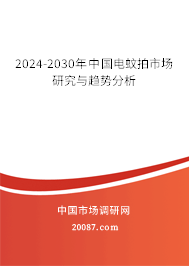 2024-2030年中国电蚊拍市场研究与趋势分析

中国市场调研网

20087.com